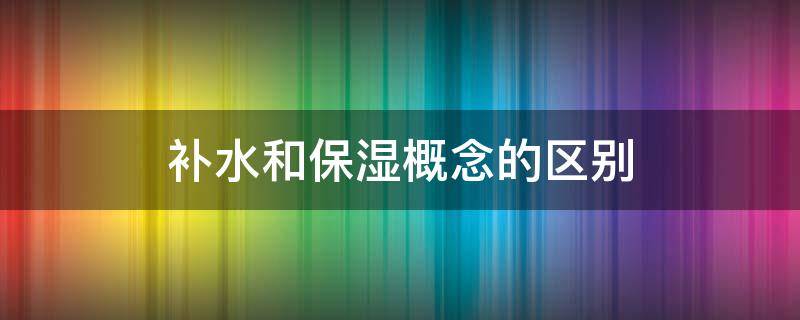 补水和保湿概念的区别